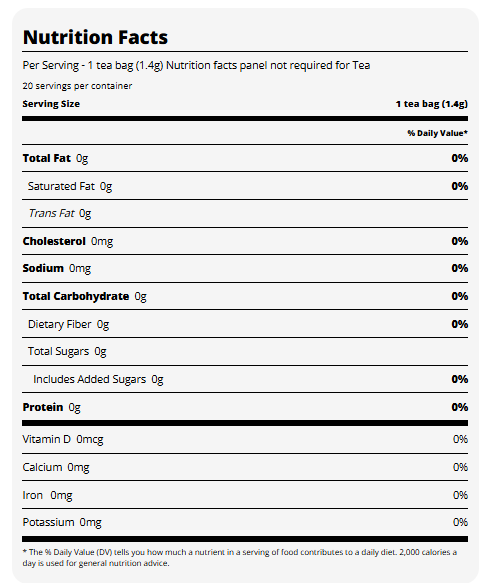 Nutrition Facts

Per Serving - 1 tea bag (1.4g) Nutrition facts panel not required for Tea

20 servings per container

Serving Size 1 tea bag (1.4g)

% Daily Value*

Total Fat 0g 0%

Saturated Fat 0g 0%

Trans Fat 0g

Cholesterol 0mg 0%

Sodium 0mg 0%

Total Carbohydrate 0g 0%

Dietary Fiber 0g 0%

Total Sugars 0g

Includes Added Sugars 0g 0%

Protein 0g 0%

Vitamin D 0mcg 0%

Calcium 0mg 0%

Iron 0mg 0%

Potassium 0mg 0%

* The % Daily Value (DV) tells you how much a nutrient in a serving of food contributes to a daily diet. 2,000 calories a day is used for general nutrition advice.